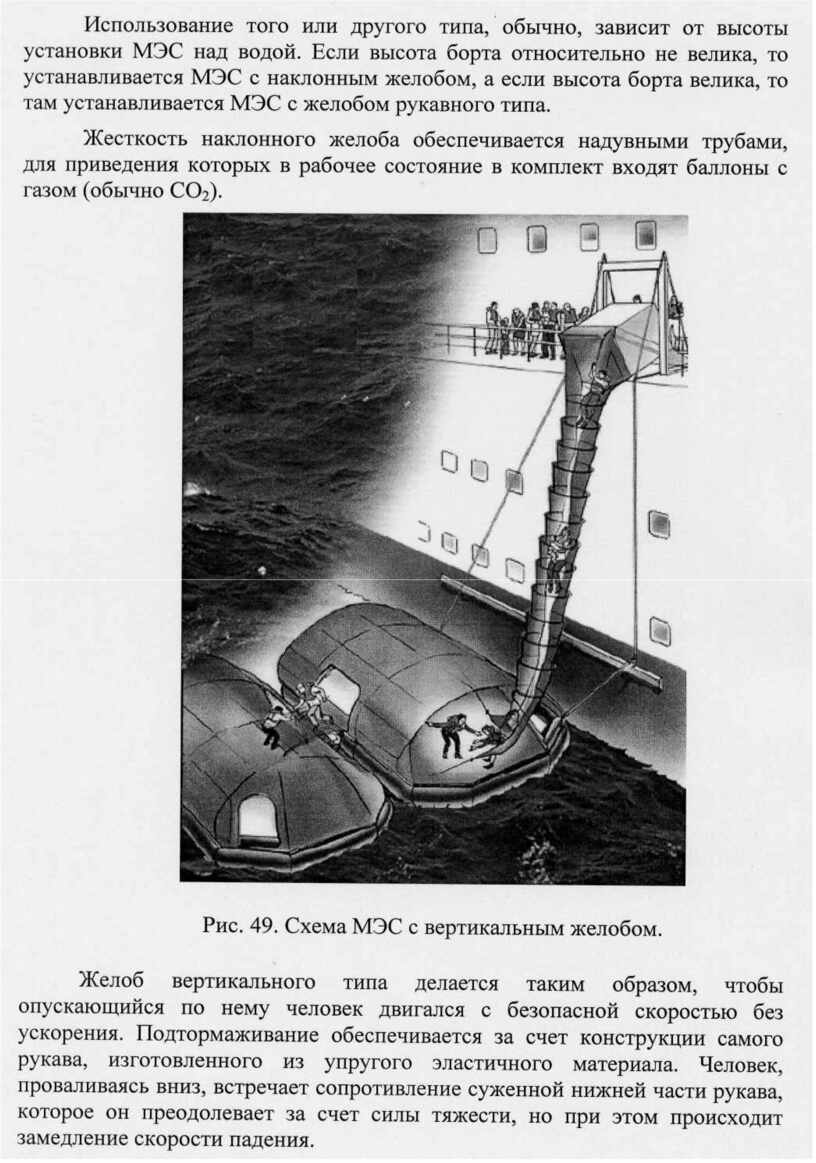 Использование того или другого типа, обычно, зависит от высоты установки МЭС над водой. Если высота борта относительно не велика, то устанавливается МЭС с наклонным желобом, а если высота борта велика, то там устанавливается МЭС с желобом рукавного типа.

Жесткость наклонного желоба обеспечивается надувными трубами, для приведения которых в рабочее состояние в комплект входят баллоны с газом (обычно $CO_2$).

Рис. 49. Схема МЭС с вертикальным желобом.

Желоб вертикального типа делается таким образом, чтобы опускающийся по нему человек двигался с безопасной скоростью без ускорения. Подтормаживание обеспечивается за счет конструкции самого рукава, изготовленного из упругого эластичного материала. Человек, проваливаясь вниз, встречает сопротивление суженной нижней части рукава, которое он преодолевает за счет силы тяжести, но при этом происходит замедление скорости падения.